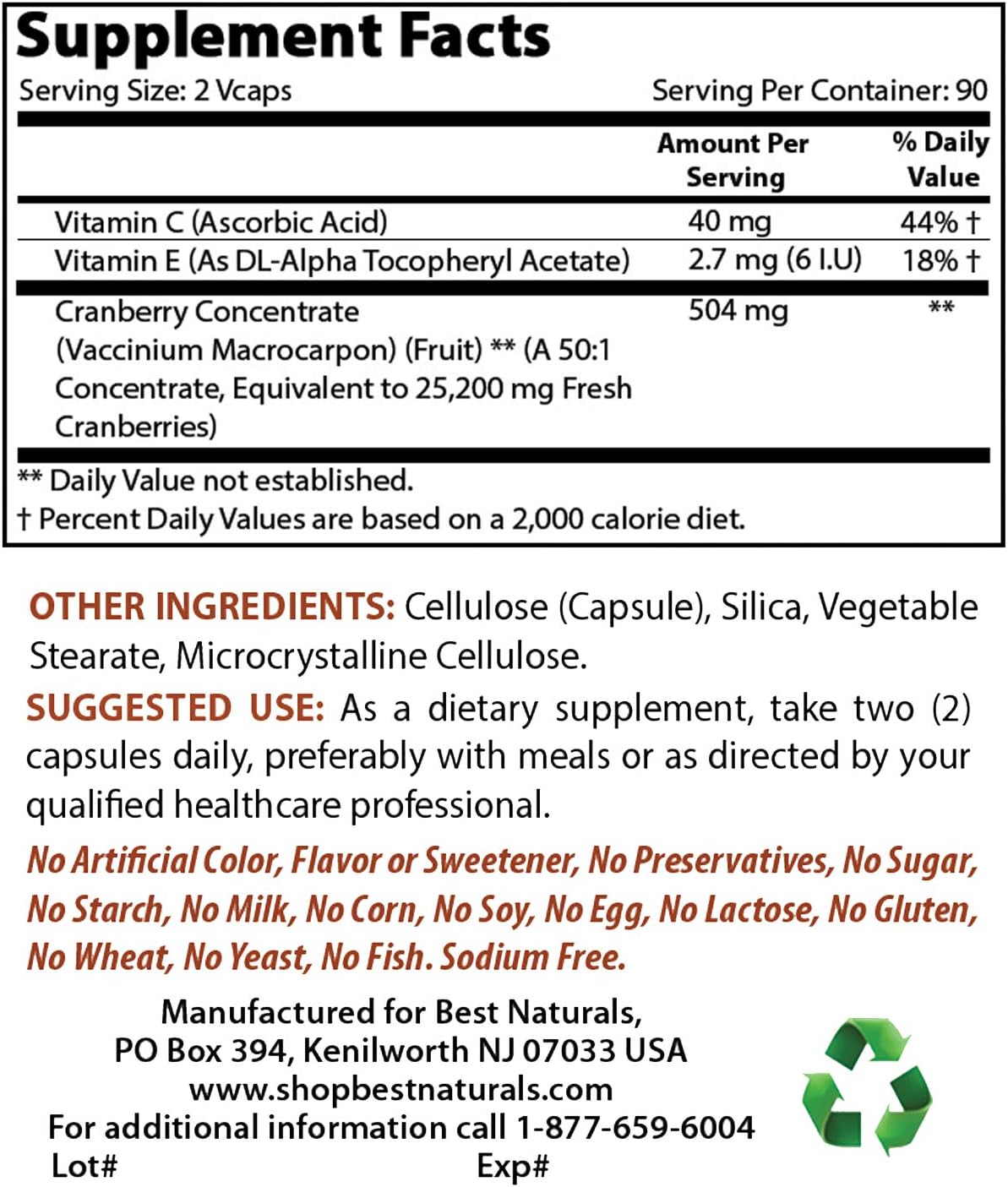 Supplement Facts

Serving Size: 2 Vcaps

Serving Per Container: 90

| | Amount Per Serving | % Daily Value |
|---|---|---|
| Vitamin C (Ascorbic Acid) | 40 mg | 44% † |
| Vitamin E (As DL-Alpha Tocopheryl Acetate) | 2.7 mg (6 I.U) | 18% † |
| Cranberry Concentrate (Vaccinium Macrocarpon) (Fruit) ** (A 50:1 Concentrate, Equivalent to 25,200 mg Fresh Cranberries) | 504 mg | ** |

** Daily Value not established.
† Percent Daily Values are based on a 2,000 calorie diet.

OTHER INGREDIENTS: Cellulose (Capsule), Silica, Vegetable Stearate, Microcrystalline Cellulose.

SUGGESTED USE: As a dietary supplement, take two (2) capsules daily, preferably with meals or as directed by your qualified healthcare professional.

No Artificial Color, Flavor or Sweetener, No Preservatives, No Sugar, No Starch, No Milk, No Corn, No Soy, No Egg, No Lactose, No Gluten, No Wheat, No Yeast, No Fish. Sodium Free.

Manufactured for Best Naturals,
PO Box 394, Kenilworth NJ 07033 USA
www.shopbestnaturals.com
For additional information call 1-877-659-6004
Lot# Exp#